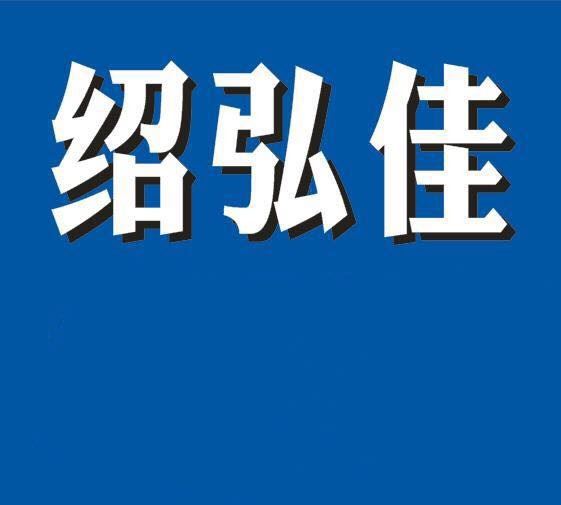 绍弘佳